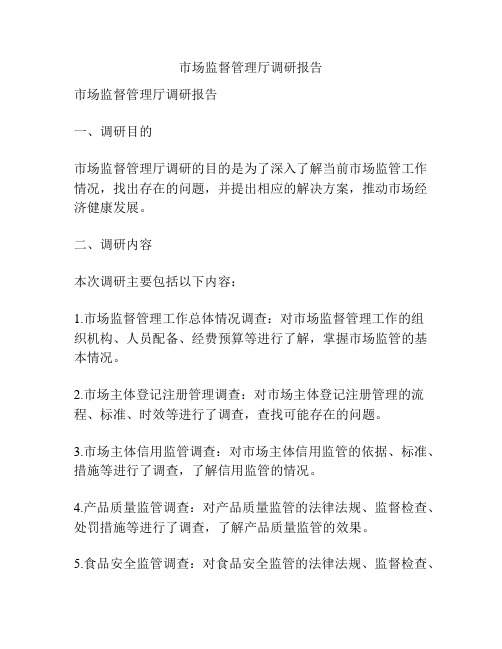 市场监督管理厅调研报告

市场监督管理厅调研报告

一、调研目的

市场监督管理厅调研的目的是为了深入了解当前市场监管工作情况，找出存在的问题，并提出相应的解决方案，推动市场经济健康发展。

二、调研内容

本次调研主要包括以下内容：

1.市场监督管理工作总体情况调查：对市场监督管理工作的组织机构、人员配备、经费预算等进行了解，掌握市场监管的基本情况。

2.市场主体登记注册管理调查：对市场主体登记注册管理的流程、标准、时效等进行了调查，查找可能存在的问题。

3.市场主体信用监管调查：对市场主体信用监管的依据、标准、措施等进行了调查，了解信用监管的情况。

4.产品质量监管调查：对产品质量监管的法律法规、监督检查、处罚措施等进行了调查，了解产品质量监管的效果。

5.食品安全监管调查：对食品安全监管的法律法规、监督检查、